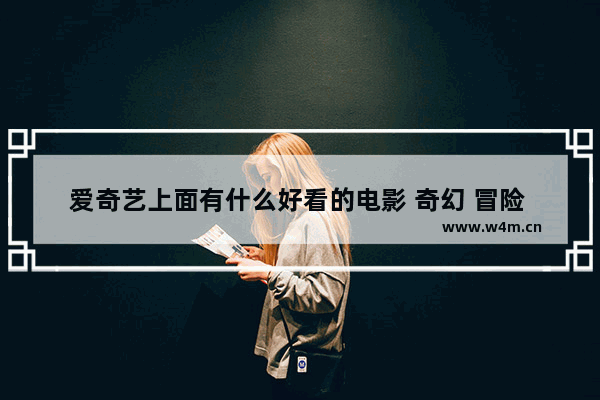 爱奇艺上面有什么好看的电影 奇幻 冒险
www.w4m.cn